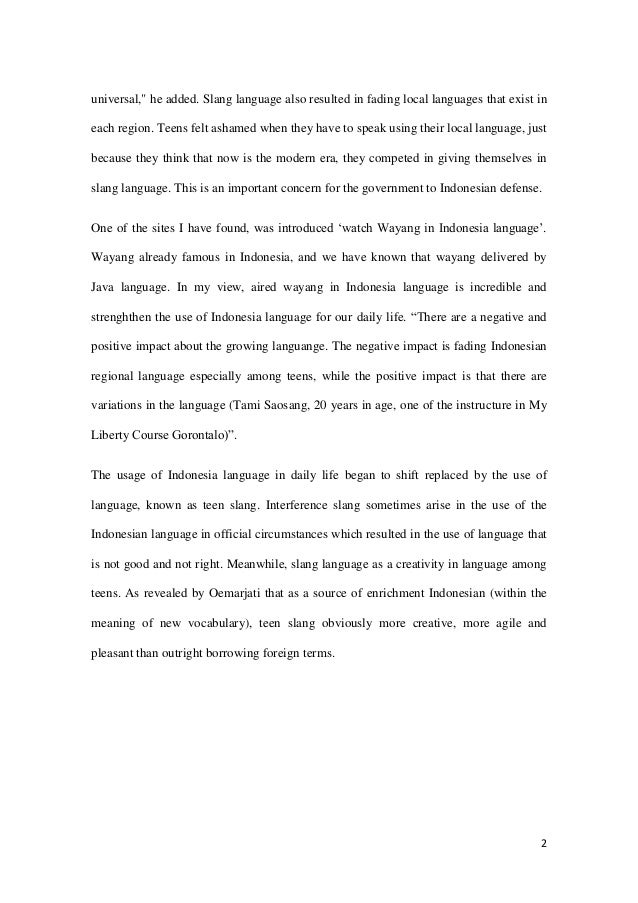 universal," he added. Slang language also resulted in fading local languages that exist in each region. Teens felt ashamed when they have to speak using their local language, just because they think that now is the modern era, they competed in giving themselves in slang language. This is an important concern for the government to Indonesian defense.

One of the sites I have found, was introduced ‘watch Wayang in Indonesia language’. Wayang already famous in Indonesia, and we have known that wayang delivered by Java language. In my view, aired wayang in Indonesia language is incredible and strenghthen the use of Indonesia language for our daily life. “There are a negative and positive impact about the growing languange. The negative impact is fading Indonesian regional language especially among teens, while the positive impact is that there are variations in the language (Tami Saosang, 20 years in age, one of the instructure in My Liberty Course Gorontalo)”.

The usage of Indonesia language in daily life began to shift replaced by the use of language, known as teen slang. Interference slang sometimes arise in the use of the Indonesian language in official circumstances which resulted in the use of language that is not good and not right. Meanwhile, slang language as a creativity in language among teens. As revealed by Oemarjati that as a source of enrichment Indonesian (within the meaning of new vocabulary), teen slang obviously more creative, more agile and pleasant than outright borrowing foreign terms.

2